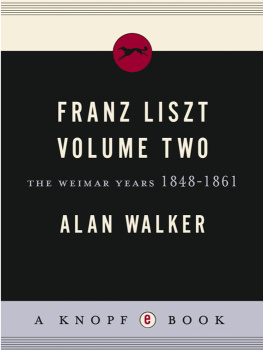 FRANZ LISZT
VOLUME TWO

THE WEIMAR YEARS 1848-1861

ALAN WALKER

A KNOPF e BOOK